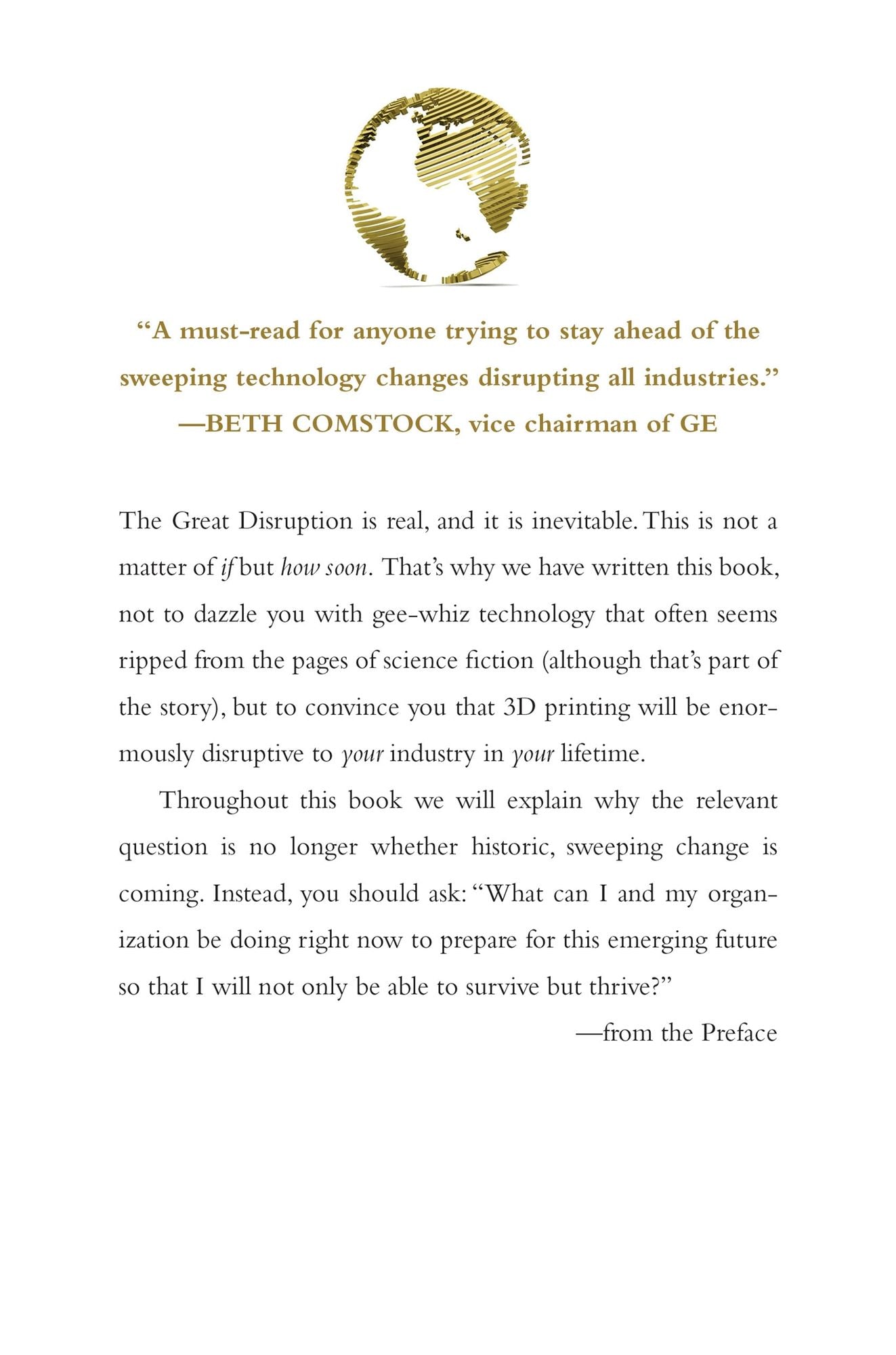 "A must-read for anyone trying to stay ahead of the sweeping technology changes disrupting all industries."
—BETH COMSTOCK, vice chairman of GE

The Great Disruption is real, and it is inevitable. This is not a matter of if but how soon. That's why we have written this book, not to dazzle you with gee-whiz technology that often seems ripped from the pages of science fiction (although that's part of the story), but to convince you that 3D printing will be enormously disruptive to your industry in your lifetime.

Throughout this book we will explain why the relevant question is no longer whether historic, sweeping change is coming. Instead, you should ask: "What can I and my organization be doing right now to prepare for this emerging future so that I will not only be able to survive but thrive?"

—from the Preface